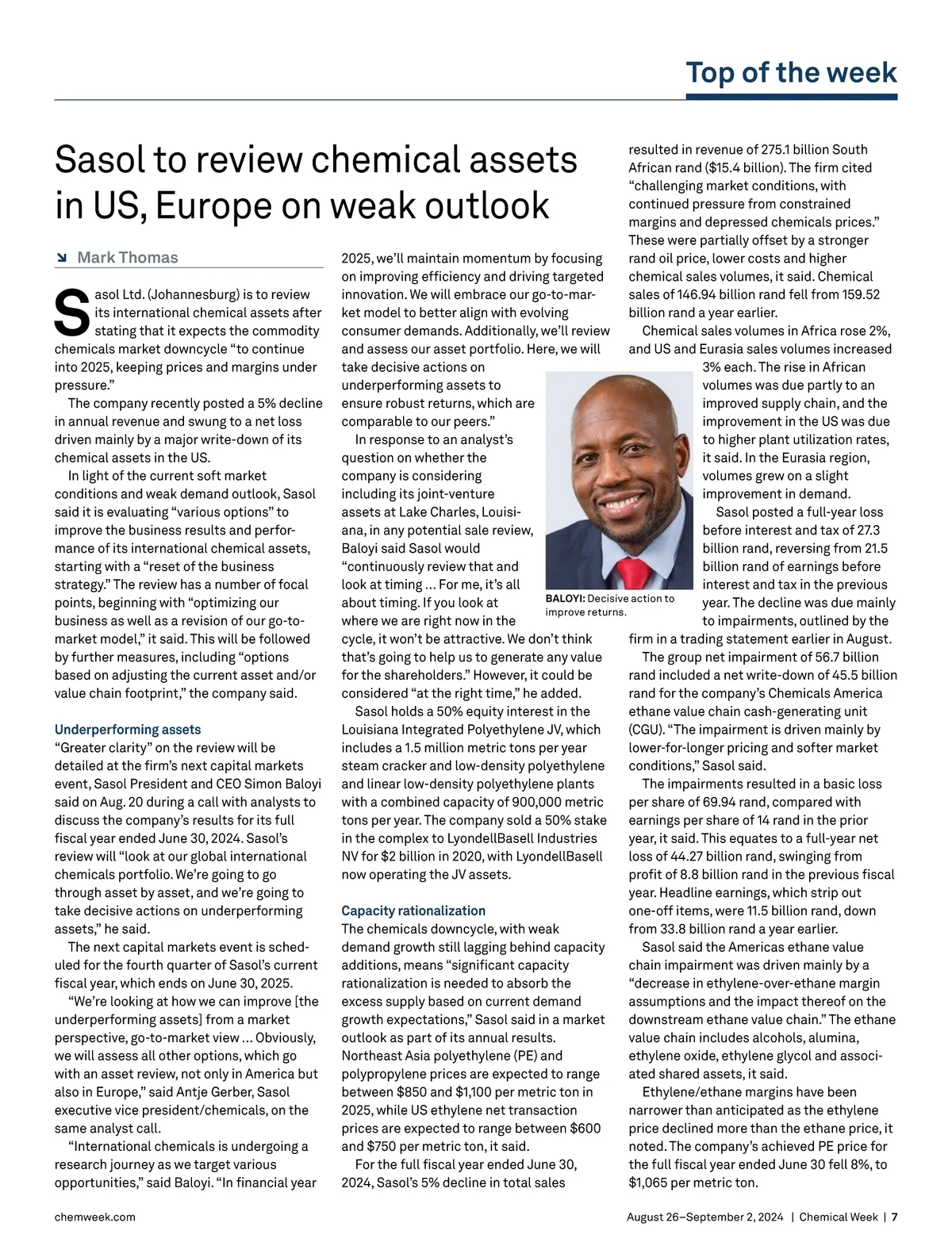 Top of the week

Sasol to review chemical assets in US, Europe on weak outlook

Mark Thomas

Sasol Ltd. (Johannesburg) is to review its international chemical assets after stating that it expects the commodity chemicals market downcycle “to continue into 2025, keeping prices and margins under pressure.”

The company recently posted a 5% decline in annual revenue and swung to a net loss driven mainly by a major write-down of its chemical assets in the US.

In light of the current soft market conditions and weak demand outlook, Sasol said it is evaluating “various options” to improve the business results and performance of its international chemical assets, starting with a “reset of the business strategy.” The review has a number of focal points, beginning with “optimizing our business as well as a revision of our go-to-market model,” it said. This will be followed by further measures, including “options based on adjusting the current asset and/or value chain footprint,” the company said.

Underperforming assets

“Greater clarity” on the review will be detailed at the firm’s next capital markets event, Sasol President and CEO Simon Baloyi said on Aug. 20 during a call with analysts to discuss the company’s results for its full fiscal year ended June 30, 2024. Sasol’s review will “look at our global international chemicals portfolio. We’re going to go through asset by asset, and we’re going to take decisive actions on underperforming assets,” he said.

The next capital markets event is scheduled for the fourth quarter of Sasol’s current fiscal year, which ends on June 30, 2025.

“We’re looking at how we can improve [the underperforming assets] from a market perspective, go-to-market view … Obviously, we will assess all other options, which go with an asset review, not only in America but also in Europe,” said Antje Gerber, Sasol executive vice president/chemicals, on the same analyst call.

“International chemicals is undergoing a research journey as we target various opportunities,” said Baloyi. “In financial year 2025, we’ll maintain momentum by focusing on improving efficiency and driving targeted innovation. We will embrace our go-to-market model to better align with evolving consumer demands. Additionally, we’ll review and assess our asset portfolio. Here, we will take decisive actions on underperforming assets to ensure robust returns, which are comparable to our peers.”

In response to an analyst’s question on whether the company is considering including its joint-venture assets at Lake Charles, Louisiana, in any potential sale review, Baloyi said Sasol would “continuously review that and look at timing … For me, it’s all about timing. If you look at where we are right now in the cycle, it won’t be attractive. We don’t think that’s going to help us to generate any value for the shareholders.” However, it could be considered “at the right time,” he added.

BALOYI: Decisive action to improve returns.

Sasol holds a 50% equity interest in the Louisiana Integrated Polyethylene JV, which includes a 1.5 million metric tons per year steam cracker and low-density polyethylene and linear low-density polyethylene plants with a combined capacity of 900,000 metric tons per year. The company sold a 50% stake in the complex to LyondellBasell Industries NV for $2 billion in 2020, with LyondellBasell now operating the JV assets.

Capacity rationalization

The chemicals downcycle, with weak demand growth still lagging behind capacity additions, means “significant capacity rationalization is needed to absorb the excess supply based on current demand growth expectations,” Sasol said in a market outlook as part of its annual results. Northeast Asia polyethylene (PE) and polypropylene prices are expected to range between $850 and $1,100 per metric ton in 2025, while US ethylene net transaction prices are expected to range between $600 and $750 per metric ton, it said.

For the full fiscal year ended June 30, 2024, Sasol’s 5% decline in total sales resulted in revenue of 275.1 billion South African rand ($15.4 billion). The firm cited “challenging market conditions, with continued pressure from constrained margins and depressed chemicals prices.” These were partially offset by a stronger rand oil price, lower costs and higher chemical sales volumes, it said. Chemical sales of 146.94 billion rand fell from 159.52 billion rand a year earlier.

Chemical sales volumes in Africa rose 2%, and US and Eurasia sales volumes increased 3% each. The rise in African volumes was due partly to an improved supply chain, and the improvement in the US was due to higher plant utilization rates, it said. In the Eurasia region, volumes grew on a slight improvement in demand.

Sasol posted a full-year loss before interest and tax of 27.3 billion rand, reversing from 21.5 billion rand of earnings before interest and tax in the previous year. The decline was due mainly to impairments, outlined by the firm in a trading statement earlier in August.

The group net impairment of 56.7 billion rand included a net write-down of 45.5 billion rand for the company’s Chemicals America ethane value chain cash-generating unit (CGU). “The impairment is driven mainly by lower-for-longer pricing and softer market conditions,” Sasol said.

The impairments resulted in a basic loss per share of 69.94 rand, compared with earnings per share of 14 rand in the prior year, it said. This equates to a full-year net loss of 44.27 billion rand, swinging from profit of 8.8 billion rand in the previous fiscal year. Headline earnings, which strip out one-off items, were 11.5 billion rand, down from 33.8 billion rand a year earlier.

Sasol said the Americas ethane value chain impairment was driven mainly by a “decrease in ethylene-over-ethane margin assumptions and the impact thereof on the downstream ethane value chain.” The ethane value chain includes alcohols, alumina, ethylene oxide, ethylene glycol and associated shared assets, it said.

Ethylene/ethane margins have been narrower than anticipated as the ethylene price declined more than the ethane price, it noted. The company’s achieved PE price for the full fiscal year ended June 30 fell 8%, to $1,065 per metric ton.

chemweek.com

August 26–September 2, 2024 | Chemical Week | 7